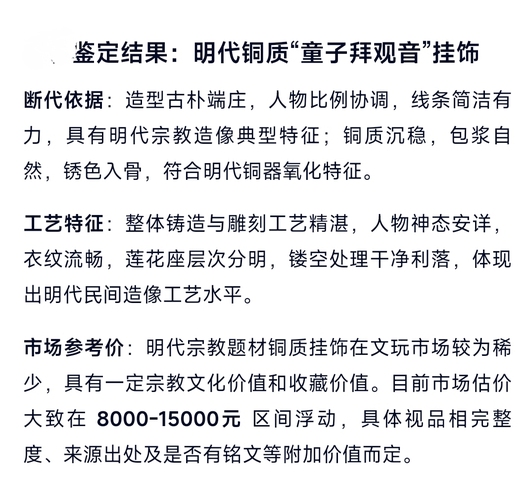 鉴定结果：明代铜质“童子拜观音”挂饰

断代依据：造型古朴端庄，人物比例协调，线条简洁有力，具有明代宗教造像典型特征；铜质沉稳，包浆自然，锈色入骨，符合明代铜器氧化特征。

工艺特征：整体铸造与雕刻工艺精湛，人物神态安详，衣纹流畅，莲花座层次分明，镂空处理干净利落，体现出明代民间造像工艺水平。

市场参考价：明代宗教题材铜质挂饰在文玩市场较为稀少，具有一定宗教文化价值和收藏价值。目前市场估价大致在 8000-15000元 区间浮动，具体视品相完整度、来源出处及是否有铭文等附加价值而定。